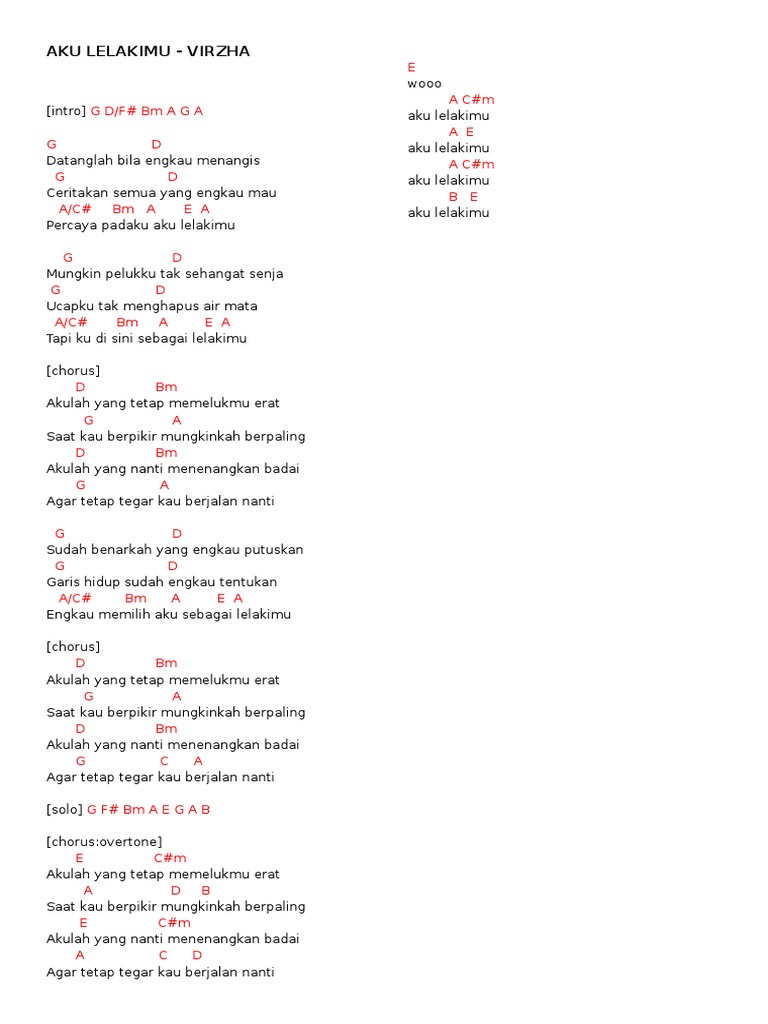 AKU LELAKIMU - VIRZHA

[intro] G D/F# Bm A G A

G D
Datanglah bila engkau menangis
G D
Ceritakan semua yang engkau mau
A/C# Bm A E A
Percaya padaku aku lelakimu

G D
Mungkin pelukku tak sehangat senja
G D
Ucapku tak menghapus air mata
A/C# Bm A E A
Tapi ku di sini sebagai lelakimu

[chorus]
D Bm
Akulah yang tetap memelukmu erat
G A
Saat kau berpikir mungkinkah berpaling
D Bm
Akulah yang nanti menenangkan badai
G A
Agar tetap tegar kau berjalan nanti

G D
Sudah benarkah yang engkau putuskan
G D
Garis hidup sudah engkau tentukan
A/C# Bm A E A
Engkau memilih aku sebagai lelakimu

[chorus]
D Bm
Akulah yang tetap memelukmu erat
G A
Saat kau berpikir mungkinkah berpaling
D Bm
Akulah yang nanti menenangkan badai
G C A
Agar tetap tegar kau berjalan nanti

[solo] G F# Bm A E G A B

[chorus:overtone]
E C#m
Akulah yang tetap memelukmu erat
A D B
Saat kau berpikir mungkinkah berpaling
E C#m
Akulah yang nanti menenangkan badai
A C D
Agar tetap tegar kau berjalan nanti

E
wooo
A C#m
aku lelakimu
A E
aku lelakimu
A C#m
aku lelakimu
B E
aku lelakimu